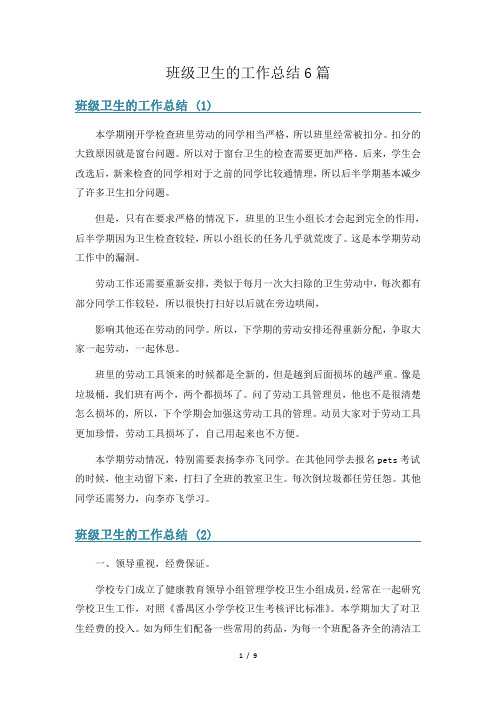 班级卫生的工作总结6篇

班级卫生的工作总结（1）

本学期刚开学检查班里劳动的同学相当严格，所以班里经常被扣分。扣分的大致原因就是窗台问题。所以对于窗台卫生的检查需要更加严格，后来，学生会改选后，新来检查的同学相对于之前的同学比较通情理，所以后半学期基本减少了许多卫生扣分问题。

但是，只有在要求严格的情况下，班里的卫生小组长才会起到完全的作用，后半学期因为卫生检查较轻，所以小组长的任务几乎就荒废了。这是本学期劳动工作中的漏洞。

劳动工作还需要重新安排，类似于每月一次大扫除的卫生劳动中，每次都有部分同学工作较轻，所以很快打扫好以后就在旁边哄闹，

影响其他还在劳动的同学。所以，下学期的劳动安排还得重新分配，争取大家一起劳动，一起休息。

班里的劳动工具领来的时候都是全新的，但是越到后面损坏的越严重。像是垃圾桶，我们班有两个，两个都损坏了。问了劳动工具管理员，他也不是很清楚怎么损坏的，所以，下个学期会加强这劳动工具的管理。动员大家对于劳动工具更加珍惜，劳动工具损坏了，自己用起来也不方便。

本学期劳动情况，特别需要表扬李亦飞同学。在其他同学去报名pets考试的时候，他主动留下来，打扫了全班的教室卫生。每次倒垃圾都任劳任怨。其他同学还需努力，向李亦飞学习。

班级卫生的工作总结（2）

一、领导重视，经费保证。

学校专门成立了健康教育领导小组管理学校卫生小组成员，经常在一起研究学校卫生工作，对照《番禺区小学学校卫生考核评比标准》。本学期加大了对卫生经费的投入。如为师生们配备一些常用的药品，为每一个班配备齐全的清洁工

1 / 9